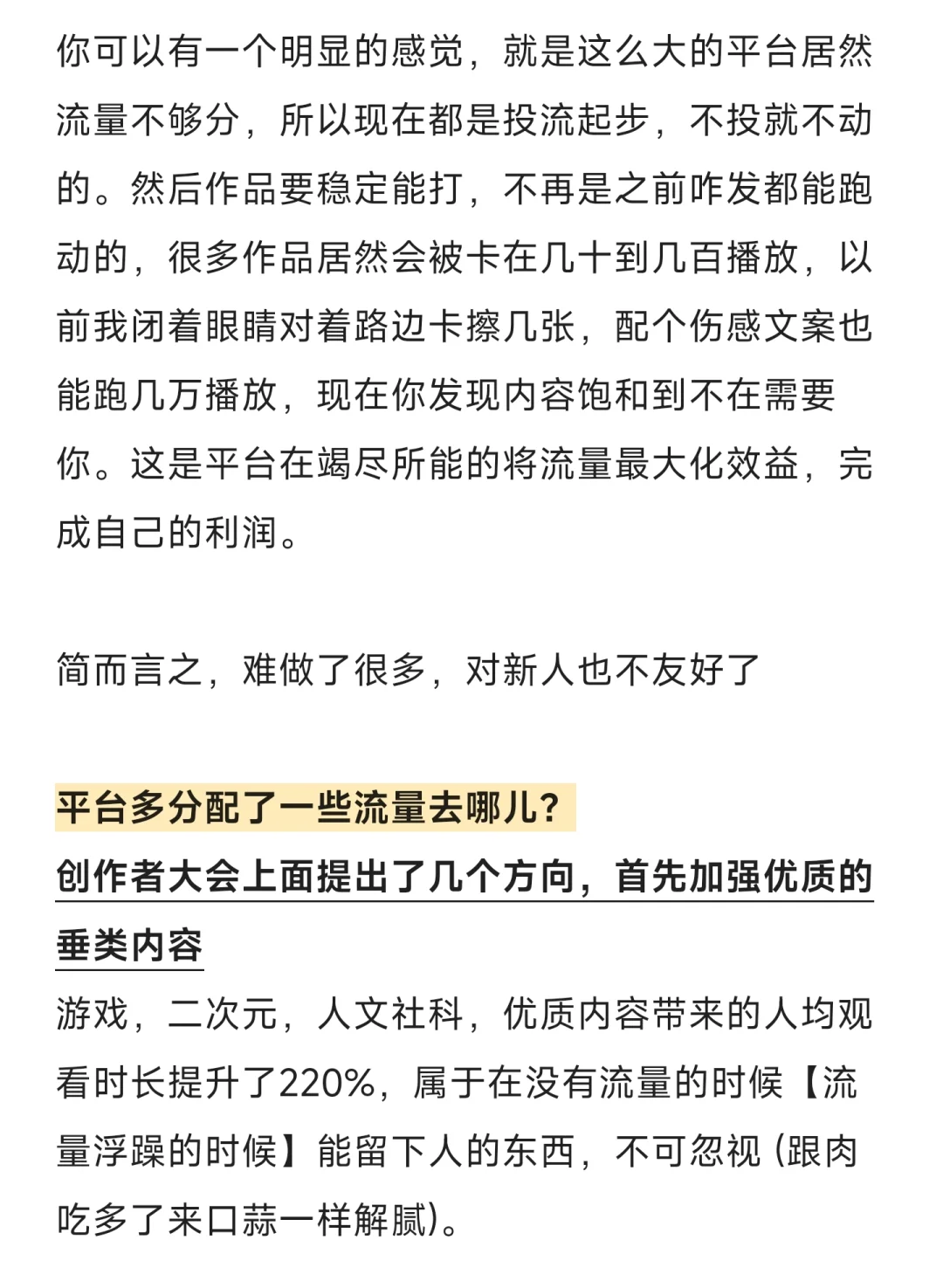 你可以有一个明显的感觉，就是这么大的平台居然流量不够分，所以现在都是投流起步，不投就不动的。然后作品要稳定能打，不再是之前咋发都能跑动的，很多作品居然会被卡在几十到几百播放，以前我闭着眼睛对着路边卡擦几张，配个伤感文案也能跑几万播放，现在你发现内容饱和到不在需要你。这是平台在竭尽所能的将流量最大化效益，完成自己的利润。

简而言之，难做了很多，对新人也不友好了

平台多分配了一些流量去哪儿?

创作者大会上面提出了几个方向，首先加强优质的垂类内容

游戏，二次元，人文社科，优质内容带来的人均观看时长提升了220%，属于在没有流量的时候【流量浮躁的时候】能留下人的东西，不可忽视（跟肉吃多了来口蒜一样解腻）。